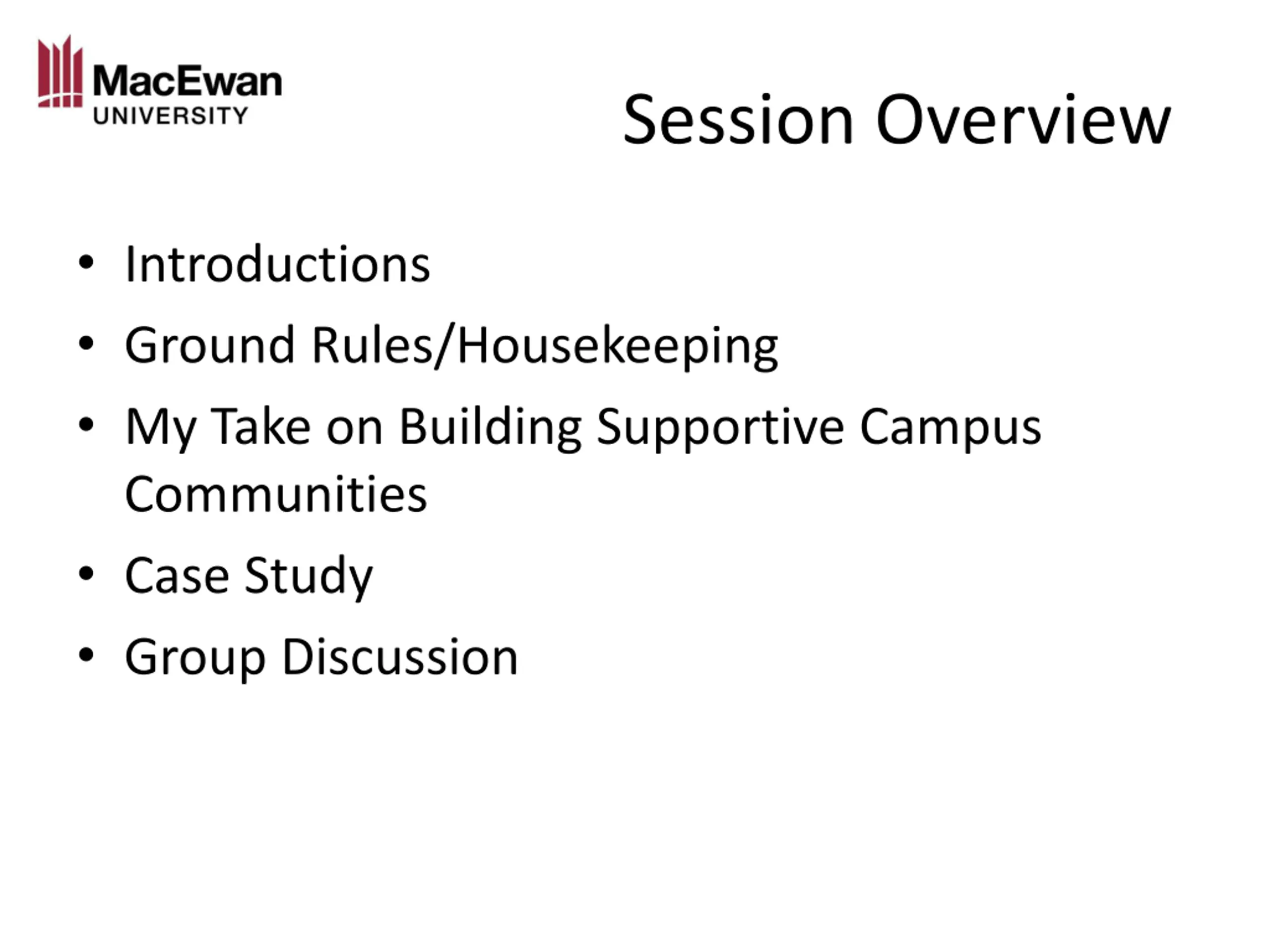 MacEwan UNIVERSITY

Session Overview

• Introductions
• Ground Rules/Housekeeping
• My Take on Building Supportive Campus Communities
• Case Study
• Group Discussion